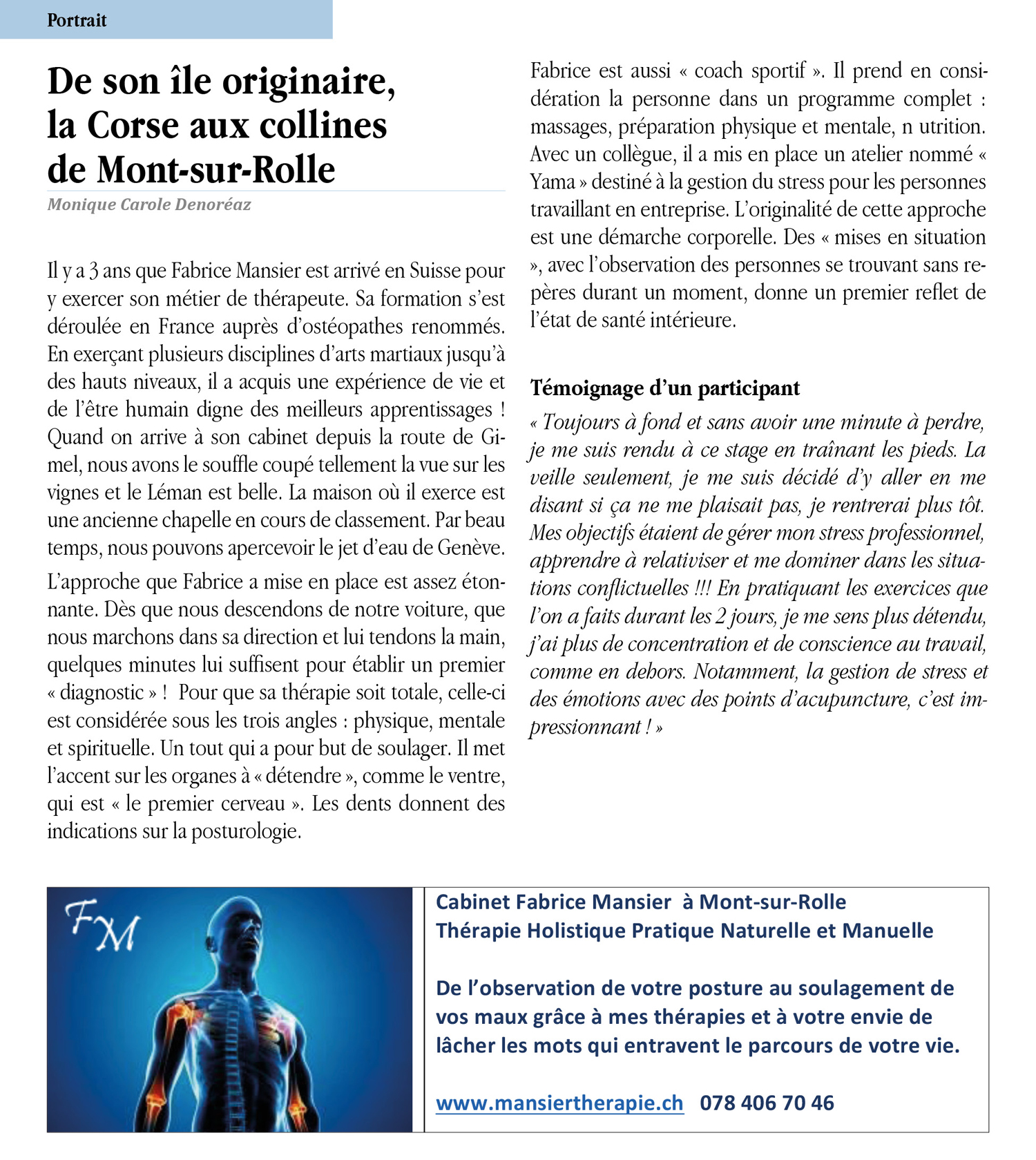 Portrait

De son île originaire, la Corse aux collines de Mont-sur-Rolle

Monique Carole Denoréaz

Il y a 3 ans que Fabrice Mansier est arrivé en Suisse pour y exercer son métier de thérapeute. Sa formation s'est déroulée en France auprès d'ostéopathes renommés. En exerçant plusieurs disciplines d'arts martiaux jusqu'à des hauts niveaux, il a acquis une expérience de vie et de l'être humain digne des meilleurs apprentissages ! Quand on arrive à son cabinet depuis la route de Gimel, nous avons le souffle coupé tellement la vue sur les vignes et le Léman est belle. La maison où il exerce est une ancienne chapelle en cours de classement. Par beau temps, nous pouvons apercevoir le jet d'eau de Genève.

L'approche que Fabrice a mise en place est assez étonnante. Dès que nous descendons de notre voiture, que nous marchons dans sa direction et lui tendons la main, quelques minutes lui suffisent pour établir un premier « diagnostic » ! Pour que sa thérapie soit totale, celle-ci est considérée sous les trois angles : physique, mentale et spirituelle. Un tout qui a pour but de soulager. Il met l'accent sur les organes à « détendre », comme le ventre, qui est « le premier cerveau ». Les dents donnent des indications sur la posturologie.

Fabrice est aussi « coach sportif ». Il prend en considération la personne dans un programme complet : massages, préparation physique et mentale, n utrition. Avec un collègue, il a mis en place un atelier nommé « Yama » destiné à la gestion du stress pour les personnes travaillant en entreprise. L'originalité de cette approche est une démarche corporelle. Des « mises en situation », avec l'observation des personnes se trouvant sans repères durant un moment, donne un premier reflet de l'état de santé intérieure.

Témoignage d'un participant

« Toujours à fond et sans avoir une minute à perdre, je me suis rendu à ce stage en traînant les pieds. La veille seulement, je me suis décidé d'y aller en me disant si ça ne me plaisait pas, je rentrerai plus tôt. Mes objectifs étaient de gérer mon stress professionnel, apprendre à relativiser et me dominer dans les situations conflictuelles !!! En pratiquant les exercices que l'on a faits durant les 2 jours, je me sens plus détendu, j'ai plus de concentration et de conscience au travail, comme en dehors. Notamment, la gestion de stress et des émotions avec des points d'acupuncture, c'est impressionnant ! »

FM

Cabinet Fabrice Mansier à Mont-sur-Rolle
Thérapie Holistique Pratique Naturelle et Manuelle

De l'observation de votre posture au soulagement de vos maux grâce à mes thérapies et à votre envie de lâcher les mots qui entravent le parcours de votre vie.

www.mansiertherapie.ch 078 406 70 46